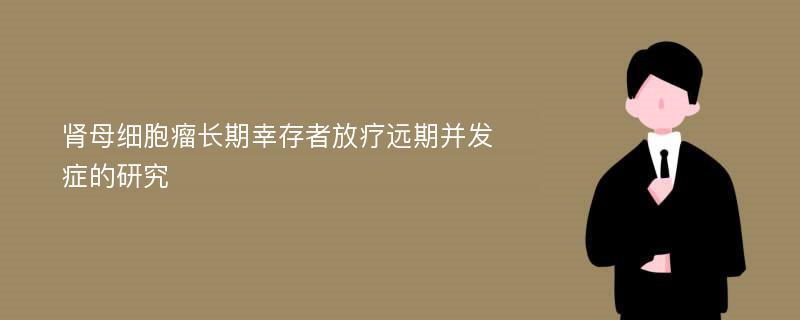 肾母细胞瘤长期幸存者放疗远期并发症的研究